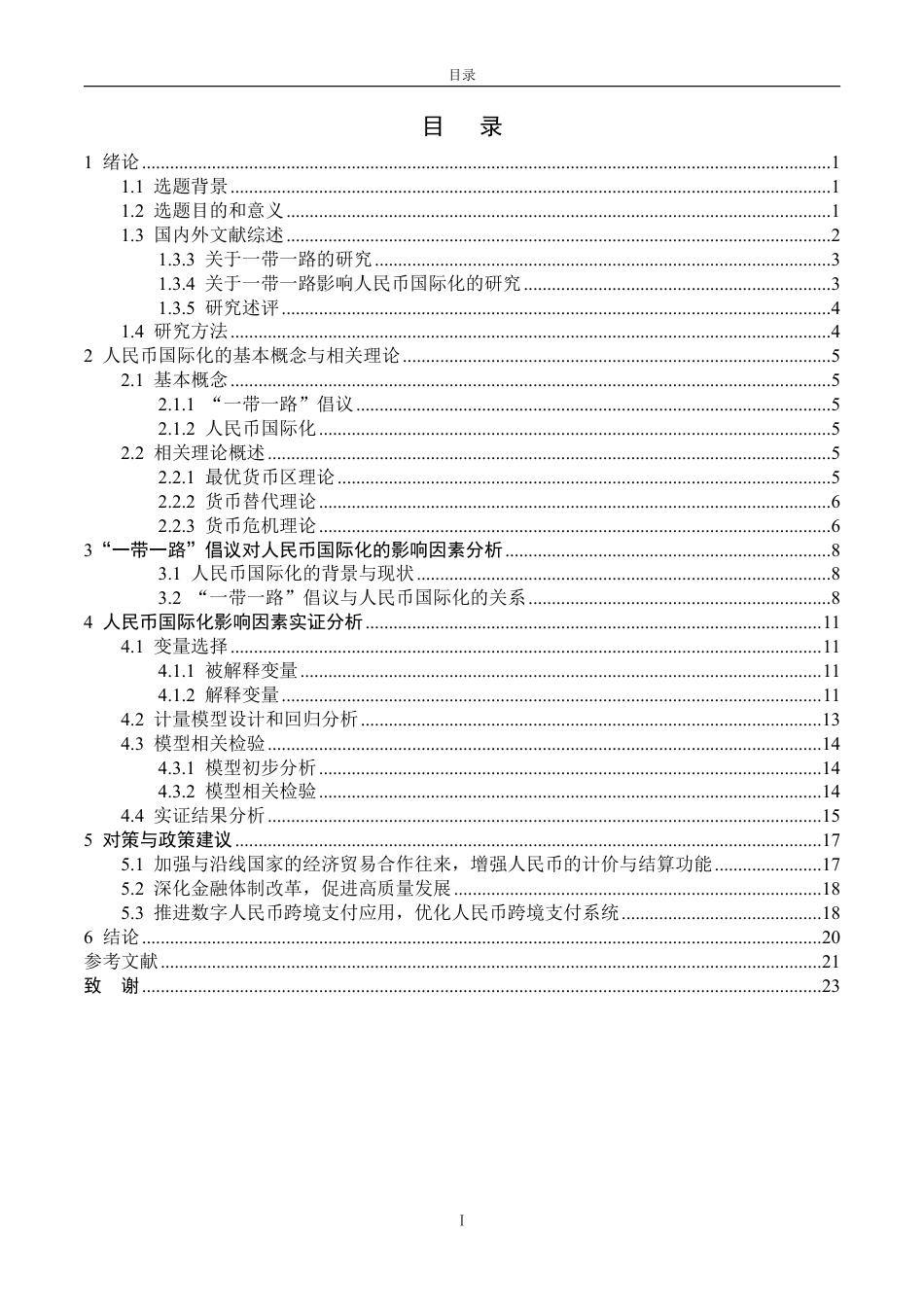 目录

目　录

1 绪论 1
1.1 选题背景 1
1.2 选题目的和意义 1
1.3 国内外文献综述 2
1.3.3 关于一带一路的研究 3
1.3.4 关于一带一路影响人民币国际化的研究 3
1.3.5 研究述评 4
1.4 研究方法 4
2 人民币国际化的基本概念与相关理论 5
2.1 基本概念 5
2.1.1 “一带一路”倡议 5
2.1.2 人民币国际化 5
2.2 相关理论概述 5
2.2.1 最优货币区理论 5
2.2.2 货币替代理论 6
2.2.3 货币危机理论 6
3“一带一路”倡议对人民币国际化的影响因素分析 8
3.1 人民币国际化的背景与现状 8
3.2 “一带一路”倡议与人民币国际化的关系 8
4 人民币国际化影响因素实证分析 11
4.1 变量选择 11
4.1.1 被解释变量 11
4.1.2 解释变量 11
4.2 计量模型设计和回归分析 13
4.3 模型相关检验 14
4.3.1 模型初步分析 14
4.3.2 模型相关检验 14
4.4 实证结果分析 15
5 对策与政策建议 17
5.1 加强与沿线国家的经济贸易合作往来，增强人民币的计价与结算功能 17
5.2 深化金融体制改革，促进高质量发展 18
5.3 推进数字人民币跨境支付应用，优化人民币跨境支付系统 18
6 结论 20
参考文献 21
致　谢 23

I